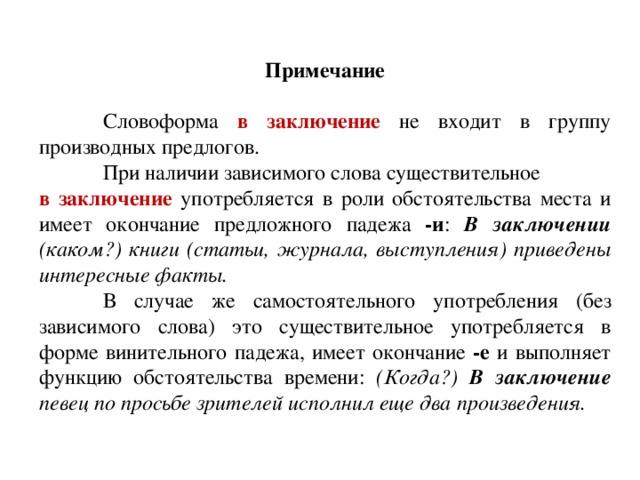 Примечание

Словоформа в заключение не входит в группу производных предлогов.

При наличии зависимого слова существительное в заключение употребляется в роли обстоятельства места и имеет окончание предложного падежа -и: В заключении (каком?) книги (статьи, журнала, выступления) приведены интересные факты.

В случае же самостоятельного употребления (без зависимого слова) это существительное употребляется в форме винительного падежа, имеет окончание -е и выполняет функцию обстоятельства времени: (Когда?) В заключение певец по просьбе зрителей исполнил еще два произведения.